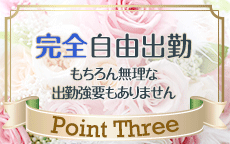 完全自由出勤

もちろん無理な
出勤強要もありません

Point Three